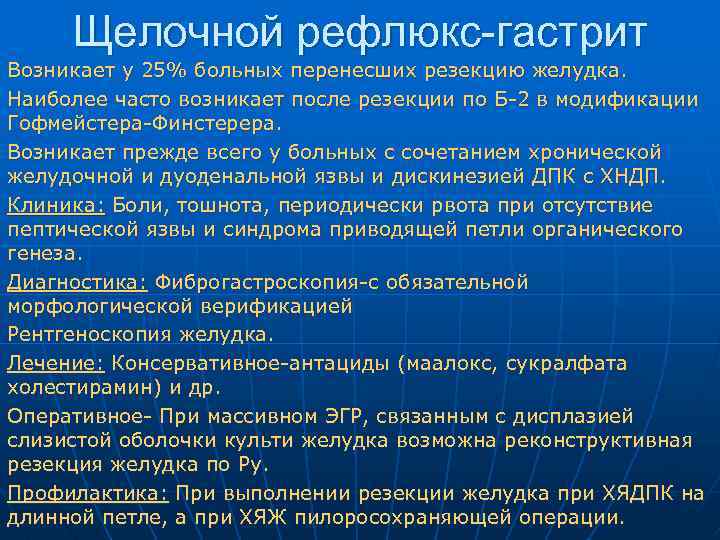 Щелочной рефлюкс-гастрит

Возникает у 25% больных перенесших резекцию желудка.

Наиболее часто возникает после резекции по Б-2 в модификации Гофмейстера-Финстерера.

Возникает прежде всего у больных с сочетанием хронической желудочной и дуоденальной язвы и дискинезией ДПК с ХНДП.

Клиника: Боли, тошнота, периодически рвота при отсутствие пептической язвы и синдрома приводящей петли органического генеза.

Диагностика: Фиброгастроскопия-с обязательной морфологической верификацией

Рентгеноскопия желудка.

Лечение: Консервативное-антациды (маалокс, сукралфата холестирамин) и др.

Оперативное- При массивном ЭГР, связанным с дисплазией слизистой оболочки культи желудка возможна реконструктивная резекция желудка по Ру.

Профилактика: При выполнении резекции желудка при ХЯДПК на длинной петле, а при ХЯЖ пилоросохраняющей операции.